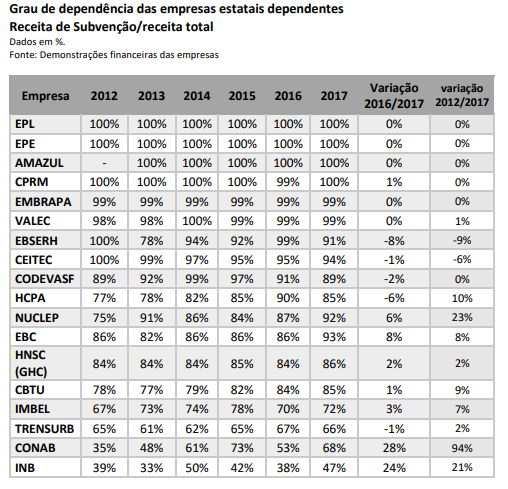 Grau de dependência das empresas estatais dependentes
Receita de Subvenção/receita total
Dados em %.
Fonte: Demonstrações financeiras das empresas

| Empresa | 2012 | 2013 | 2014 | 2015 | 2016 | 2017 | Variação 2016/2017 | variação 2012/2017 |
|---|---|---|---|---|---|---|---|---|
| EPL | 100% | 100% | 100% | 100% | 100% | 100% | 0% | 0% |
| EPE | 100% | 100% | 100% | 100% | 100% | 100% | 0% | 0% |
| AMAZUL | - | 100% | 100% | 100% | 100% | 100% | 0% | 0% |
| CPRM | 100% | 100% | 100% | 100% | 99% | 100% | 1% | 0% |
| EMBRAPA | 99% | 99% | 99% | 99% | 99% | 99% | 0% | 0% |
| VALEC | 98% | 98% | 100% | 99% | 99% | 99% | 0% | 1% |
| EBSERH | 100% | 78% | 94% | 92% | 99% | 91% | -8% | -9% |
| CEITEC | 100% | 99% | 97% | 95% | 95% | 94% | -1% | -6% |
| CODEVASF | 89% | 92% | 99% | 97% | 91% | 89% | -2% | 0% |
| HCPA | 77% | 78% | 82% | 85% | 90% | 85% | -6% | 10% |
| NUCLEP | 75% | 91% | 86% | 84% | 87% | 92% | 6% | 23% |
| EBC | 86% | 82% | 86% | 86% | 86% | 93% | 8% | 8% |
| HNSC (GHC) | 84% | 84% | 84% | 85% | 84% | 86% | 2% | 2% |
| CBTU | 78% | 77% | 79% | 82% | 84% | 85% | 1% | 9% |
| IMBEL | 67% | 73% | 74% | 78% | 70% | 72% | 3% | 7% |
| TRENSURB | 65% | 61% | 62% | 65% | 67% | 66% | -1% | 2% |
| CONAB | 35% | 48% | 61% | 73% | 53% | 68% | 28% | 94% |
| INB | 39% | 33% | 50% | 42% | 38% | 47% | 24% | 21% |